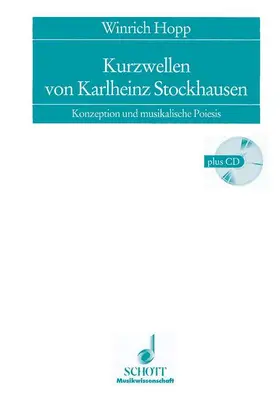 Winrich Hopp

Kurzwellen von Karlheinz Stockhausen

Konzeption und musikalische Poiesis

plus CD

SCHOTT
Musikwissenschaft